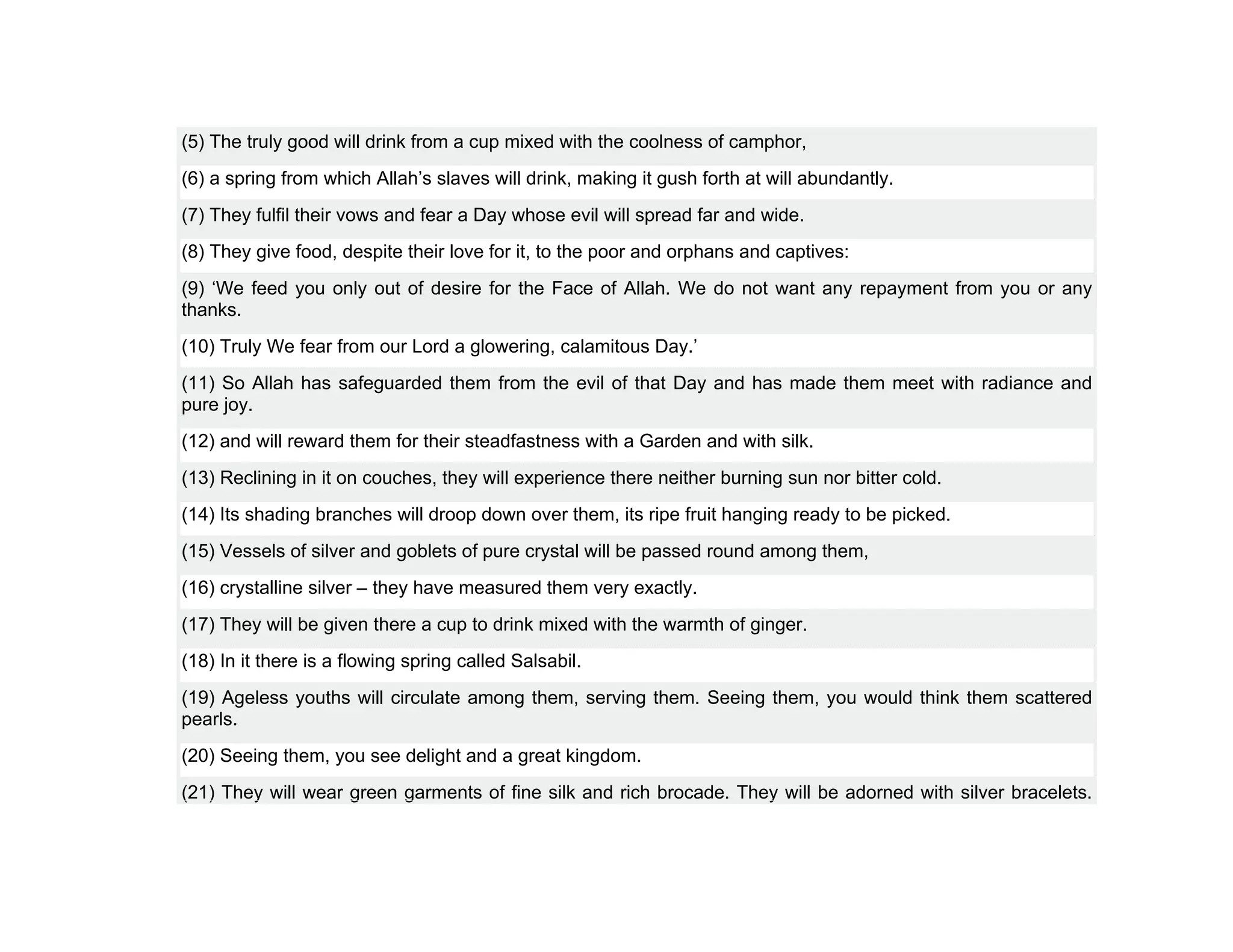 (5) The truly good will drink from a cup mixed with the coolness of camphor,

(6) a spring from which Allah’s slaves will drink, making it gush forth at will abundantly.

(7) They fulfil their vows and fear a Day whose evil will spread far and wide.

(8) They give food, despite their love for it, to the poor and orphans and captives:

(9) ‘We feed you only out of desire for the Face of Allah. We do not want any repayment from you or any thanks.

(10) Truly We fear from our Lord a glowering, calamitous Day.’

(11) So Allah has safeguarded them from the evil of that Day and has made them meet with radiance and pure joy.

(12) and will reward them for their steadfastness with a Garden and with silk.

(13) Reclining in it on couches, they will experience there neither burning sun nor bitter cold.

(14) Its shading branches will droop down over them, its ripe fruit hanging ready to be picked.

(15) Vessels of silver and goblets of pure crystal will be passed round among them,

(16) crystalline silver – they have measured them very exactly.

(17) They will be given there a cup to drink mixed with the warmth of ginger.

(18) In it there is a flowing spring called Salsabil.

(19) Ageless youths will circulate among them, serving them. Seeing them, you would think them scattered pearls.

(20) Seeing them, you see delight and a great kingdom.

(21) They will wear green garments of fine silk and rich brocade. They will be adorned with silver bracelets.